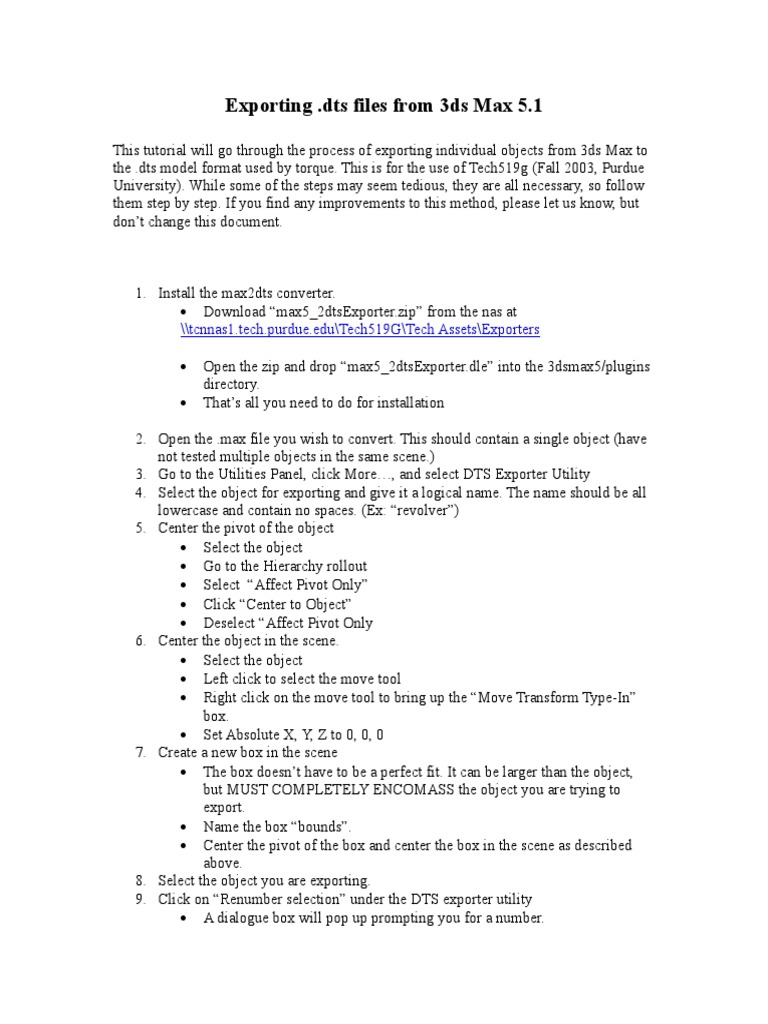 Exporting .dts files from 3ds Max 5.1

This tutorial will go through the process of exporting individual objects from 3ds Max to the .dts model format used by torque. This is for the use of Tech519g (Fall 2003, Purdue University). While some of the steps may seem tedious, they are all necessary, so follow them step by step. If you find any improvements to this method, please let us know, but don't change this document.

1. Install the max2dts converter.
   • Download "max5_2dtsExporter.zip" from the nas at \\tcnnas1.tech.purdue.edu\Tech519G\Tech Assets\Exporters

   • Open the zip and drop "max5_2dtsExporter.dle" into the 3dsmax5/plugins directory.
   • That's all you need to do for installation

2. Open the .max file you wish to convert. This should contain a single object (have not tested multiple objects in the same scene.)
3. Go to the Utilities Panel, click More…, and select DTS Exporter Utility
4. Select the object for exporting and give it a logical name. The name should be all lowercase and contain no spaces. (Ex: "revolver")
5. Center the pivot of the object
   • Select the object
   • Go to the Hierarchy rollout
   • Select "Affect Pivot Only"
   • Click "Center to Object"
   • Deselect "Affect Pivot Only
6. Center the object in the scene.
   • Select the object
   • Left click to select the move tool
   • Right click on the move tool to bring up the "Move Transform Type-In" box.
   • Set Absolute X, Y, Z to 0, 0, 0
7. Create a new box in the scene
   • The box doesn't have to be a perfect fit. It can be larger than the object, but MUST COMPLETELY ENCOMASS the object you are trying to export.
   • Name the box "bounds".
   • Center the pivot of the box and center the box in the scene as described above.
8. Select the object you are exporting.
9. Click on "Renumber selection" under the DTS exporter utility
   • A dialogue box will pop up prompting you for a number.